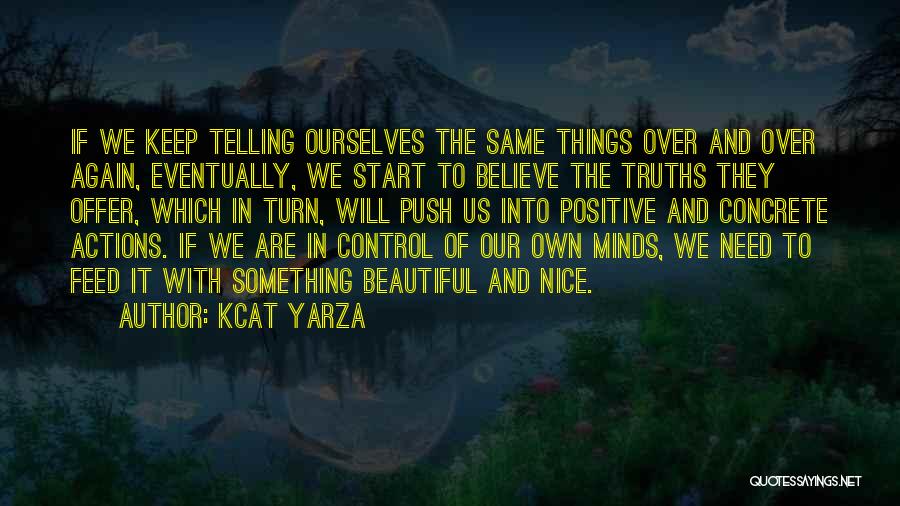 IF WE KEEP TELLING OURSELVES THE SAME THINGS OVER AND OVER AGAIN, EVENTUALLY, WE START TO BELIEVE THE TRUTHS THEY OFFER, WHICH IN TURN, WILL PUSH US INTO POSITIVE AND CONCRETE ACTIONS. IF WE ARE IN CONTROL OF OUR OWN MINDS, WE NEED TO FEED IT WITH SOMETHING BEAUTIFUL AND NICE.

AUTHOR: KCAT YARZA

QUOTESSAYINGS.NET